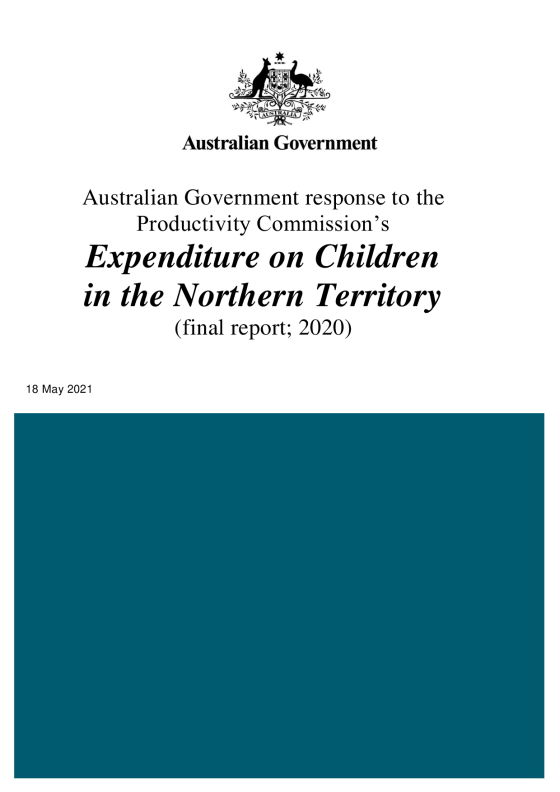 Australian Government

Australian Government response to the Productivity Commission's

Expenditure on Children in the Northern Territory

(final report; 2020)

18 May 2021